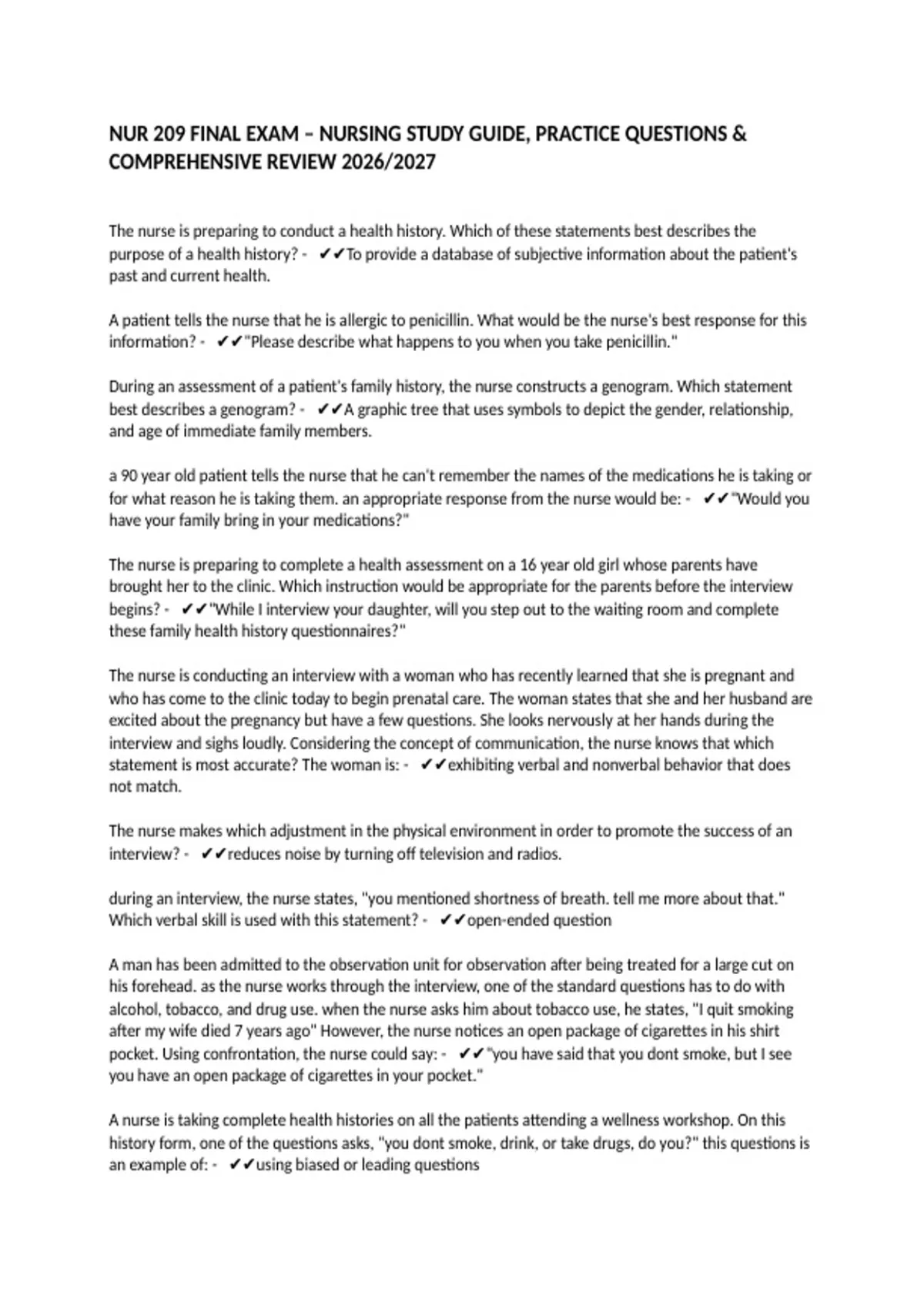 NUR 209 FINAL EXAM – NURSING STUDY GUIDE, PRACTICE QUESTIONS & COMPREHENSIVE REVIEW 2026/2027

The nurse is preparing to conduct a health history. Which of these statements best describes the purpose of a health history? - ✔✔To provide a database of subjective information about the patient's past and current health.

A patient tells the nurse that he is allergic to penicillin. What would be the nurse's best response for this information? - ✔✔"Please describe what happens to you when you take penicillin."

During an assessment of a patient's family history, the nurse constructs a genogram. Which statement best describes a genogram? - ✔✔A graphic tree that uses symbols to depict the gender, relationship, and age of immediate family members.

a 90 year old patient tells the nurse that he can't remember the names of the medications he is taking or for what reason he is taking them. an appropriate response from the nurse would be: - ✔✔"Would you have your family bring in your medications?"

The nurse is preparing to complete a health assessment on a 16 year old girl whose parents have brought her to the clinic. Which instruction would be appropriate for the parents before the interview begins? - ✔✔"While I interview your daughter, will you step out to the waiting room and complete these family health history questionnaires?"

The nurse is conducting an interview with a woman who has recently learned that she is pregnant and who has come to the clinic today to begin prenatal care. The woman states that she and her husband are excited about the pregnancy but have a few questions. She looks nervously at her hands during the interview and sighs loudly. Considering the concept of communication, the nurse knows that which statement is most accurate? The woman is: - ✔✔exhibiting verbal and nonverbal behavior that does not match.

The nurse makes which adjustment in the physical environment in order to promote the success of an interview? - ✔✔reduces noise by turning off television and radios.

during an interview, the nurse states, "you mentioned shortness of breath. tell me more about that." Which verbal skill is used with this statement? - ✔✔open-ended question

A man has been admitted to the observation unit for observation after being treated for a large cut on his forehead. as the nurse works through the interview, one of the standard questions has to do with alcohol, tobacco, and drug use. when the nurse asks him about tobacco use, he states, "I quit smoking after my wife died 7 years ago" However, the nurse notices an open package of cigarettes in his shirt pocket. Using confrontation, the nurse could say: - ✔✔"you have said that you dont smoke, but I see you have an open package of cigarettes in your pocket."

A nurse is taking complete health histories on all the patients attending a wellness workshop. On this history form, one of the questions asks, "you dont smoke, drink, or take drugs, do you?" this questions is an example of: - ✔✔using biased or leading questions